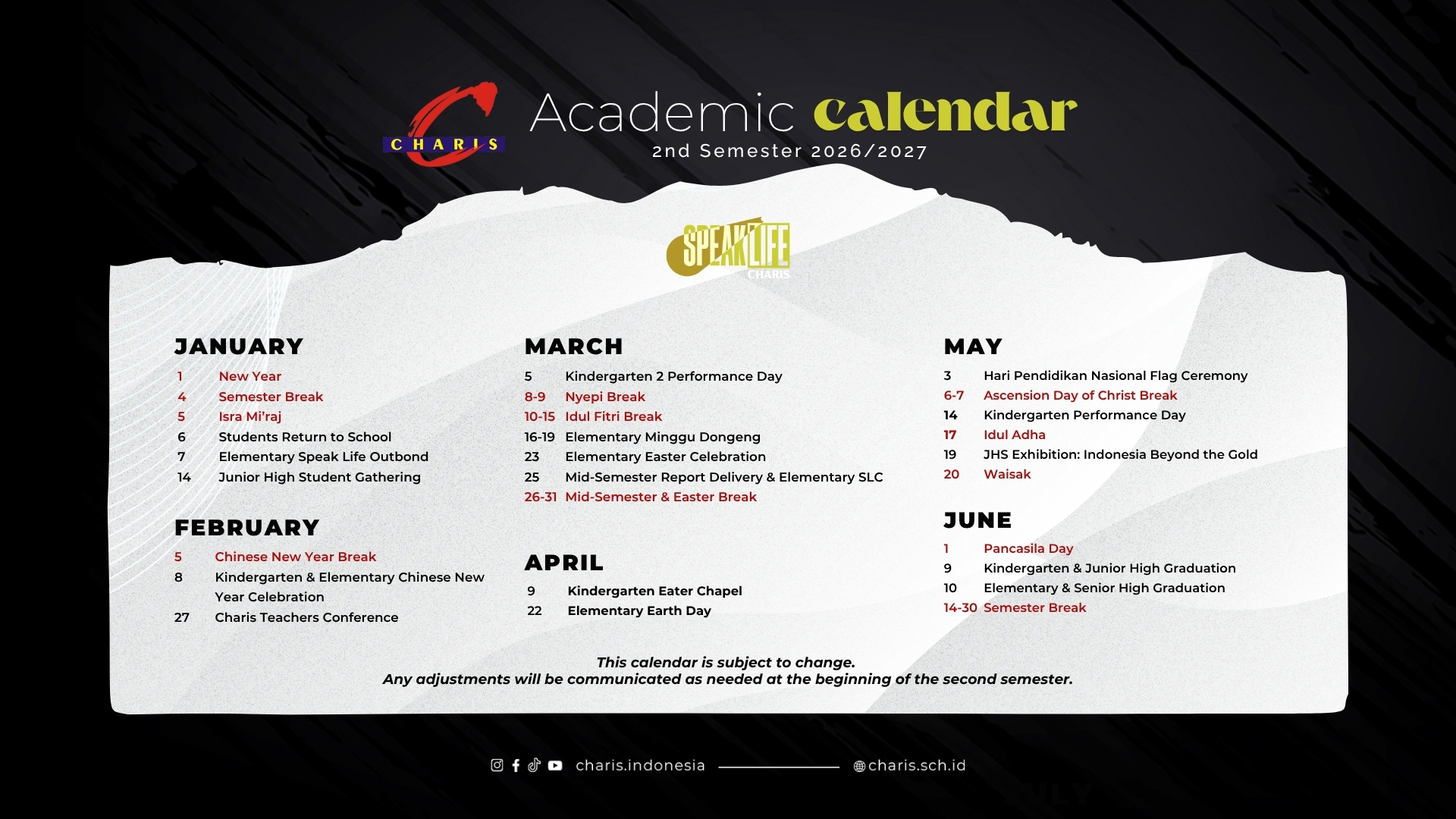 CHARIS

Academic calendar
2nd Semester 2026/2027

SPEAK LIFE
CHARIS

JANUARY
1 New Year
4 Semester Break
5 Isra Mi'raj
6 Students Return to School
7 Elementary Speak Life Outbond
14 Junior High Student Gathering

FEBRUARY
5 Chinese New Year Break
8 Kindergarten & Elementary Chinese New Year Celebration
27 Charis Teachers Conference

MARCH
5 Kindergarten 2 Performance Day
8-9 Nyepi Break
10-15 Idul Fitri Break
16-19 Elementary Minggu Dongeng
23 Elementary Easter Celebration
25 Mid-Semester Report Delivery & Elementary SLC
26-31 Mid-Semester & Easter Break

APRIL
9 Kindergarten Eater Chapel
22 Elementary Earth Day

MAY
3 Hari Pendidikan Nasional Flag Ceremony
6-7 Ascension Day of Christ Break
14 Kindergarten Performance Day
17 Idul Adha
19 JHS Exhibition: Indonesia Beyond the Gold
20 Waisak

JUNE
1 Pancasila Day
9 Kindergarten & Junior High Graduation
10 Elementary & Senior High Graduation
14-30 Semester Break

This calendar is subject to change.
Any adjustments will be communicated as needed at the beginning of the second semester.

charis.indonesia charis.sch.id